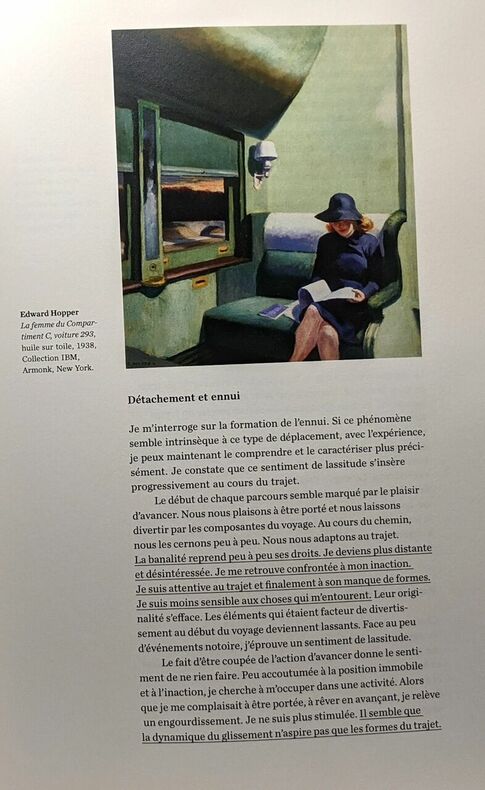 Edward Hopper
La femme du Compartiment C, voiture 293, huile sur toile, 1938, Collection IBM, Armonk, New York.

Détachement et ennui

Je m'interroge sur la formation de l'ennui. Si ce phénomène semble intrinsèque à ce type de déplacement, avec l'expérience, je peux maintenant le comprendre et le caractériser plus précisément. Je constate que ce sentiment de lassitude s'insère progressivement au cours du trajet.

Le début de chaque parcours semble marqué par le plaisir d'avancer. Nous nous plaisons à être porté et nous laissons divertir par les composantes du voyage. Au cours du chemin, nous les cernons peu à peu. Nous nous adaptons au trajet. La banalité reprend peu à peu ses droits. Je deviens plus distante et désintéressée. Je me retrouve confrontée à mon inaction. Je suis attentive au trajet et finalement à son manque de formes. Je suis moins sensible aux choses qui m'entourent. Leur originalité s'efface. Les éléments qui étaient facteur de divertissement au début du voyage deviennent lassants. Face au peu d'événements notoire, j'éprouve un sentiment de lassitude.

Le fait d'être coupée de l'action d'avancer donne le sentiment de ne rien faire. Peu accoutumée à la position immobile et à l'inaction, je cherche à m'occuper dans une activité. Alors que je me complaisait à être portée, à rêver en avançant, je relève un engourdissement. Je ne suis plus stimulée. Il semble que la dynamique du glissement n'aspire pas que les formes du trajet.